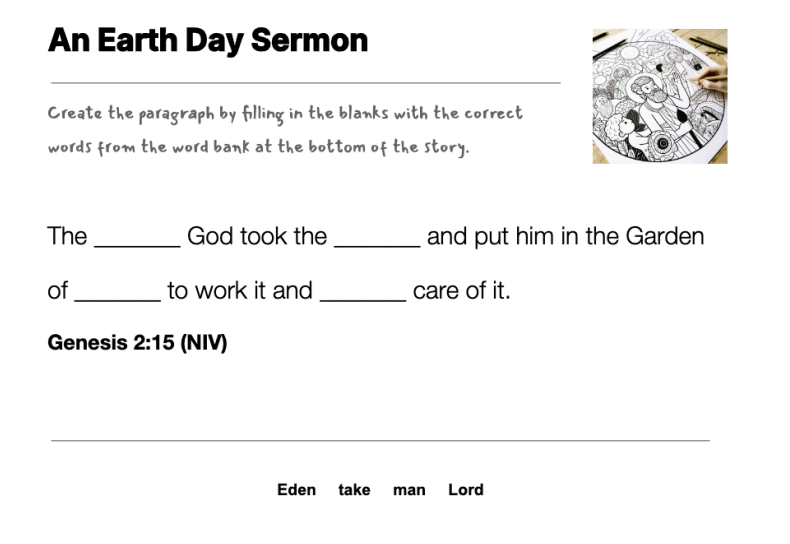 An Earth Day Sermon

Create the paragraph by filling in the blanks with the correct words from the word bank at the bottom of the story.

The _______ God took the _______ and put him in the Garden of _______ to work it and _______ care of it.

Genesis 2:15 (NIV)

Eden take man Lord